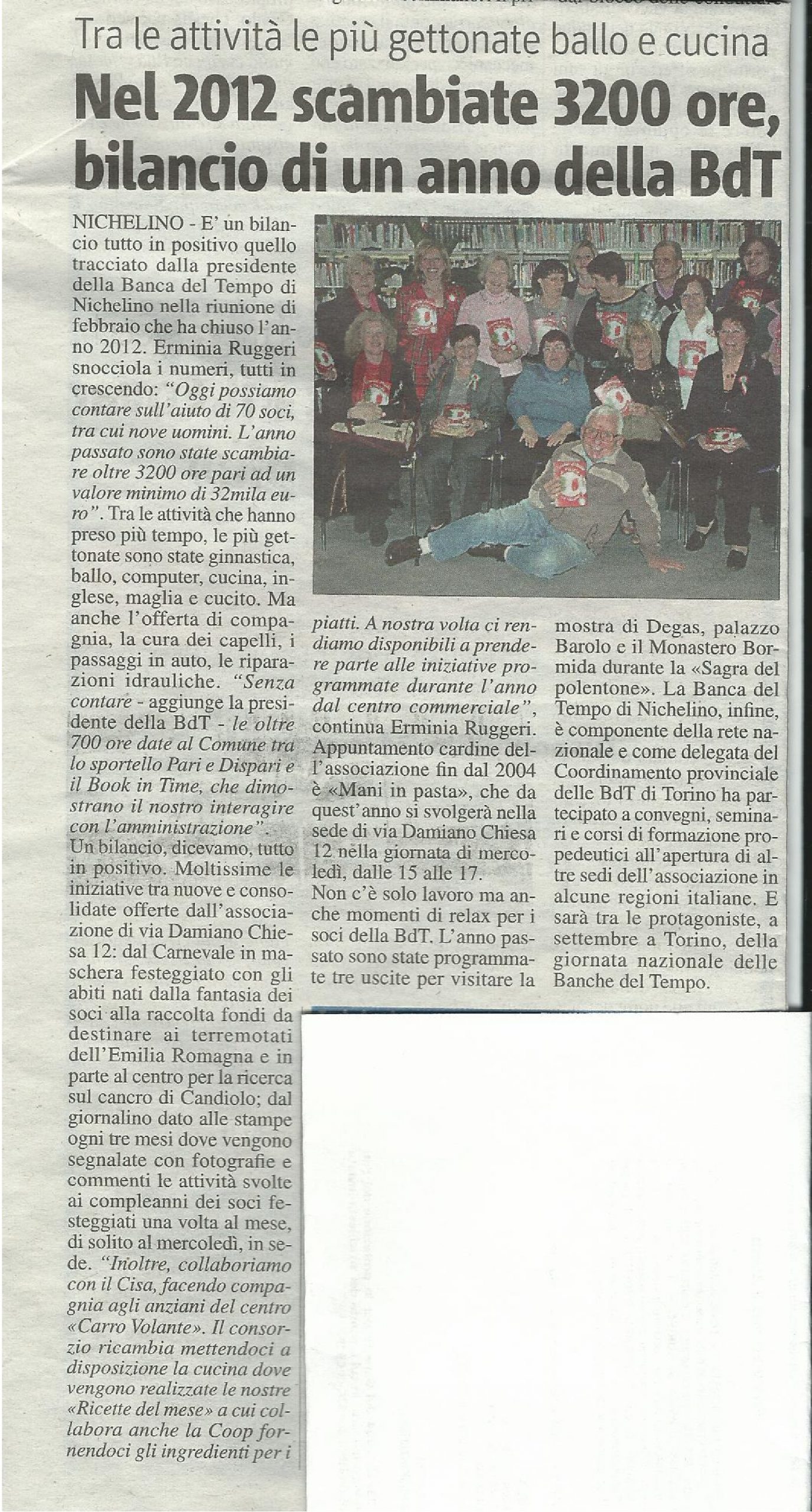 Tra le attività le più gettonate ballo e cucina

Nel 2012 scambiate 3200 ore, bilancio di un anno della BdT

NICHELINO - E' un bilancio tutto in positivo quello tracciato dalla presidente della Banca del Tempo di Nichelino nella riunione di febbraio che ha chiuso l'anno 2012. Erminia Ruggeri snocciola i numeri, tutti in crescendo: "Oggi possiamo contare sull'aiuto di 70 soci, tra cui nove uomini. L'anno passato sono state scambiare oltre 3200 ore pari ad un valore minimo di 32mila euro". Tra le attività che hanno preso più tempo, le più gettonate sono state ginnastica, ballo, computer, cucina, inglese, maglia e cucito. Ma anche l'offerta di compagnia, la cura dei capelli, i passaggi in auto, le riparazioni idrauliche. "Senza contare - aggiunge la presidente della BdT - le oltre 700 ore date al Comune tra lo sportello Pari e Dispari e il Book in Time, che dimostrano il nostro interagire con l'amministrazione".

Un bilancio, dicevamo, tutto in positivo. Moltissime le iniziative tra nuove e consolidate offerte dall'associazione di via Damiano Chiesa 12: dal Carnevale in maschera festeggiato con gli abiti nati dalla fantasia dei soci alla raccolta fondi da destinare ai terremotati dell'Emilia Romagna e in parte al centro per la ricerca sul cancro di Candiolo; dal giornalino dato alle stampe ogni tre mesi dove vengono segnalate con fotografie e commenti le attività svolte ai compleanni dei soci festeggiati una volta al mese, di solito al mercoledì, in sede. "Inoltre, collaboriamo con il Cisa, facendo compagnia agli anziani del centro «Carro Volante». Il consorzio ricambia mettendoci a disposizione la cucina dove vengono realizzate le nostre «Ricette del mese» a cui collabora anche la Coop fornendoci gli ingredienti per i piatti. A nostra volta ci rendiamo disponibili a prendere parte alle iniziative programmate durante l'anno dal centro commerciale", continua Erminia Ruggeri. Appuntamento cardine dell'associazione fin dal 2004 è «Mani in pasta», che da quest'anno si svolgerà nella sede di via Damiano Chiesa 12 nella giornata di mercoledì, dalle 15 alle 17.

Non c'è solo lavoro ma anche momenti di relax per i soci della BdT. L'anno passato sono state programmate tre uscite per visitare la mostra di Degas, palazzo Barolo e il Monastero Bormida durante la «Sagra del polentone». La Banca del Tempo di Nichelino, infine, è componente della rete nazionale e come delegata del Coordinamento provinciale delle BdT di Torino ha partecipato a convegni, seminari e corsi di formazione propedeutici all'apertura di altre sedi dell'associazione in alcune regioni italiane. E sarà tra le protagoniste, a settembre a Torino, della giornata nazionale delle Banche del Tempo.